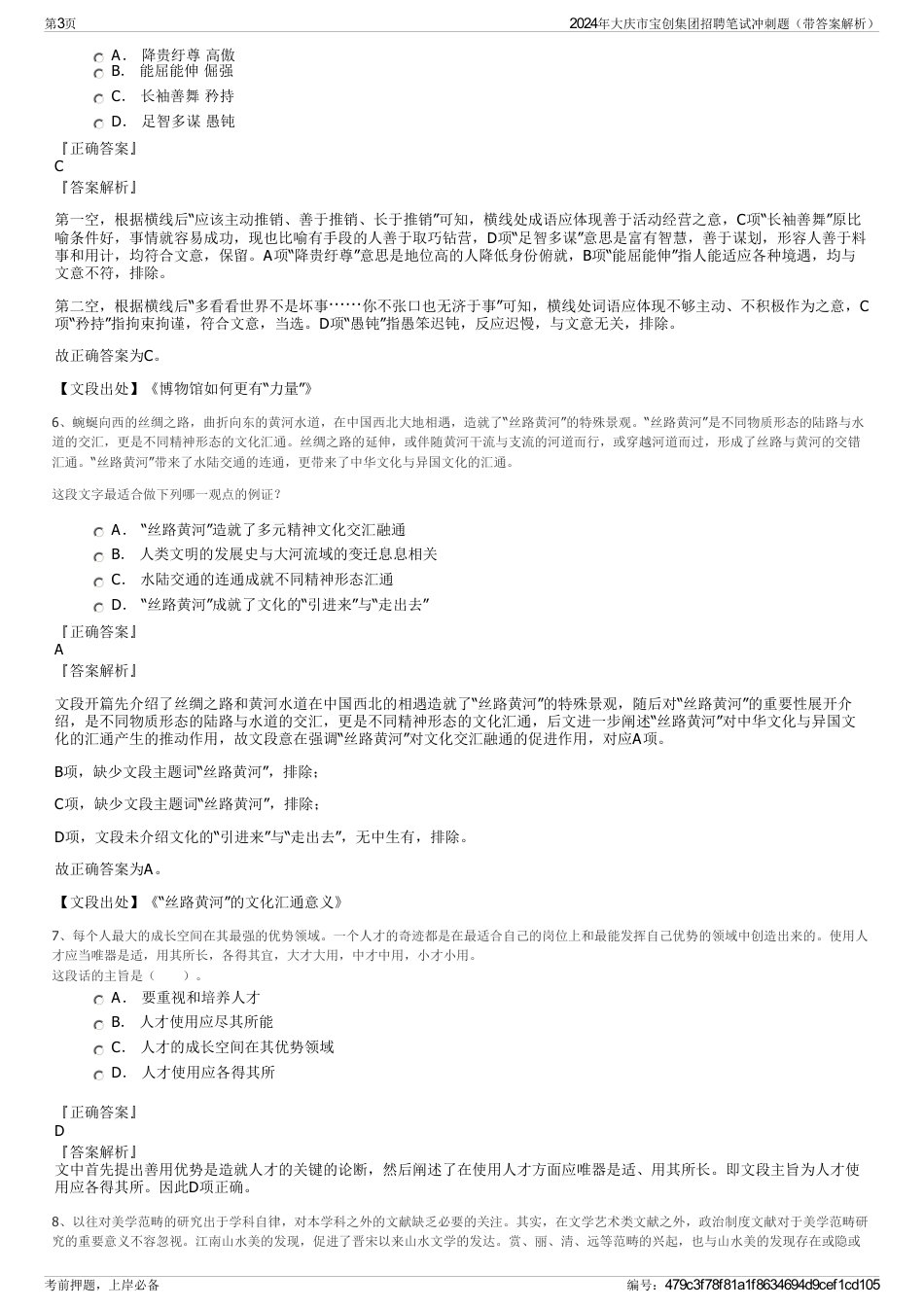 第3页

2024年大庆市宝创集团招聘笔试冲刺题（带答案解析）

A． 降贵纡尊 高傲
B． 能屈能伸 倔强
C． 长袖善舞 矜持
D． 足智多谋 愚钝

『正确答案』
C
『答案解析』

第一空，根据横线后“应该主动推销、善于推销、长于推销”可知，横线处成语应体现善于活动经营之意，C项“长袖善舞”原比喻条件好，事情就容易成功，现也比喻有手段的人善于取巧钻营，D项“足智多谋”意思是富有智慧，善于谋划，形容人善于料事和用计，均符合文意，保留。A项“降贵纡尊”意思是地位高的人降低身份俯就，B项“能屈能伸”指人能适应各种境遇，均与文意不符，排除。

第二空，根据横线后“多看看世界不是坏事……你不张口也无济于事”可知，横线处词语应体现不够主动、不积极作为之意，C项“矜持”指拘束拘谨，符合文意，当选。D项“愚钝”指愚笨迟钝，反应迟慢，与文意无关，排除。

故正确答案为C。

【文段出处】《博物馆如何更有“力量”》

6、蜿蜒向西的丝绸之路，曲折向东的黄河水道，在中国西北大地相遇，造就了“丝路黄河”的特殊景观。“丝路黄河”是不同物质形态的陆路与水道的交汇，更是不同精神形态的文化汇通。丝绸之路的延伸，或伴随黄河干流与支流的河道而行，或穿越河道而过，形成了丝路与黄河的交错汇通。“丝路黄河”带来了水陆交通的连通，更带来了中华文化与异国文化的汇通。

这段文字最适合做下列哪一观点的例证？

A． “丝路黄河”造就了多元精神文化交汇融通
B． 人类文明的发展史与大河流域的变迁息息相关
C． 水陆交通的连通成就不同精神形态汇通
D． “丝路黄河”成就了文化的“引进来”与“走出去”

『正确答案』
A
『答案解析』

文段开篇先介绍了丝绸之路和黄河水道在中国西北的相遇造就了“丝路黄河”的特殊景观，随后对“丝路黄河”的重要性展开介绍，是不同物质形态的陆路与水道的交汇，更是不同精神形态的文化汇通，后文进一步阐述“丝路黄河”对中华文化与异国文化的汇通产生的推动作用，故文段意在强调“丝路黄河”对文化交汇融通的促进作用，对应A项。

B项，缺少文段主题词“丝路黄河”，排除；

C项，缺少文段主题词“丝路黄河”，排除；

D项，文段未介绍文化的“引进来”与“走出去”，无中生有，排除。

故正确答案为A。

【文段出处】《“丝路黄河”的文化汇通意义》

7、每个人最大的成长空间在其最强的优势领域。一个人才的奇迹都是在最适合自己的岗位上和最能发挥自己优势的领域中创造出来的。使用人才应当唯器是适，用其所长，各得其宜，大才大用，中才中用，小才小用。
这段话的主旨是（ ）。

A． 要重视和培养人才
B． 人才使用应尽其所能
C． 人才的成长空间在其优势领域
D． 人才使用应各得其所

『正确答案』
D
『答案解析』
文中首先提出善用优势是造就人才的关键的论断，然后阐述了在使用人才方面应唯器是适、用其所长。即文段主旨为人才使用应各得其所。因此D项正确。

8、以往对美学范畴的研究出于学科自律，对本学科之外的文献缺乏必要的关注。其实，在文学艺术类文献之外，政治制度文献对于美学范畴研究的重要意义不容忽视。江南山水美的发现，促进了晋宋以来山水文学的发达。赏、丽、清、远等范畴的兴起，也与山水美的发现存在或隐或

考前押题，上岸必备

编号：479c3f78f81a1f8634694d9cef1cd105